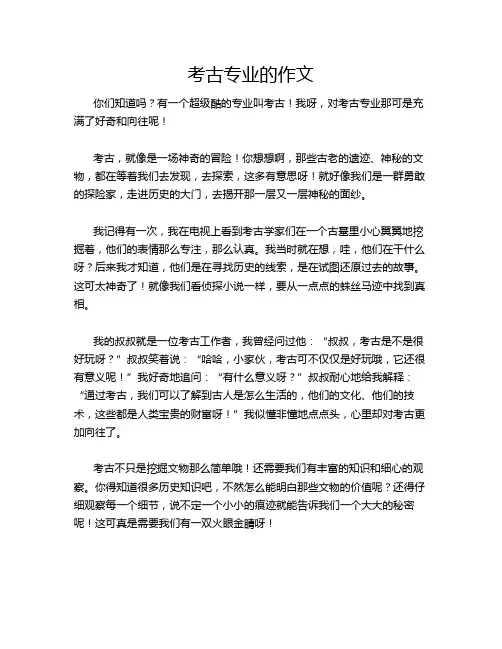 考古专业的作文

你们知道吗？有一个超级酷的专业叫考古！我呀，对考古专业那可是充满了好奇和向往呢！

考古，就像是一场神奇的冒险！你想想啊，那些古老的遗迹、神秘的文物，都在等着我们去发现，去探索，这多有意思呀！就好像我们是一群勇敢的探险家，走进历史的大门，去揭开那一层又一层神秘的面纱。

我记得有一次，我在电视上看到考古学家们在一个古墓里小心翼翼地挖掘着，他们的表情那么专注，那么认真。我当时就在想，哇，他们在干什么呀？后来我才知道，他们是在寻找历史的线索，是在试图还原过去的故事。这可太神奇了！就像我们看侦探小说一样，要从一点点的蛛丝马迹中找到真相。

我的叔叔就是一位考古工作者，我曾经问过他：“叔叔，考古是不是很好玩呀？”叔叔笑着说：“哈哈，小家伙，考古可不仅仅是好玩哦，它还很有意义呢！”我好奇地追问：“有什么意义呀？”叔叔耐心地给我解释：“通过考古，我们可以了解到古人是怎么生活的，他们的文化、他们的技术，这些都是人类宝贵的财富呀！”我似懂非懂地点点头，心里却对考古更加向往了。

考古不只是挖掘文物那么简单哦！还需要我们有丰富的知识和细心的观察。你得知道很多历史知识吧，不然怎么能明白那些文物的价值呢？还得仔细观察每一个细节，说不定一个小小的痕迹就能告诉我们一个大大的秘密呢！这可真是需要我们有一双火眼金睛呀！